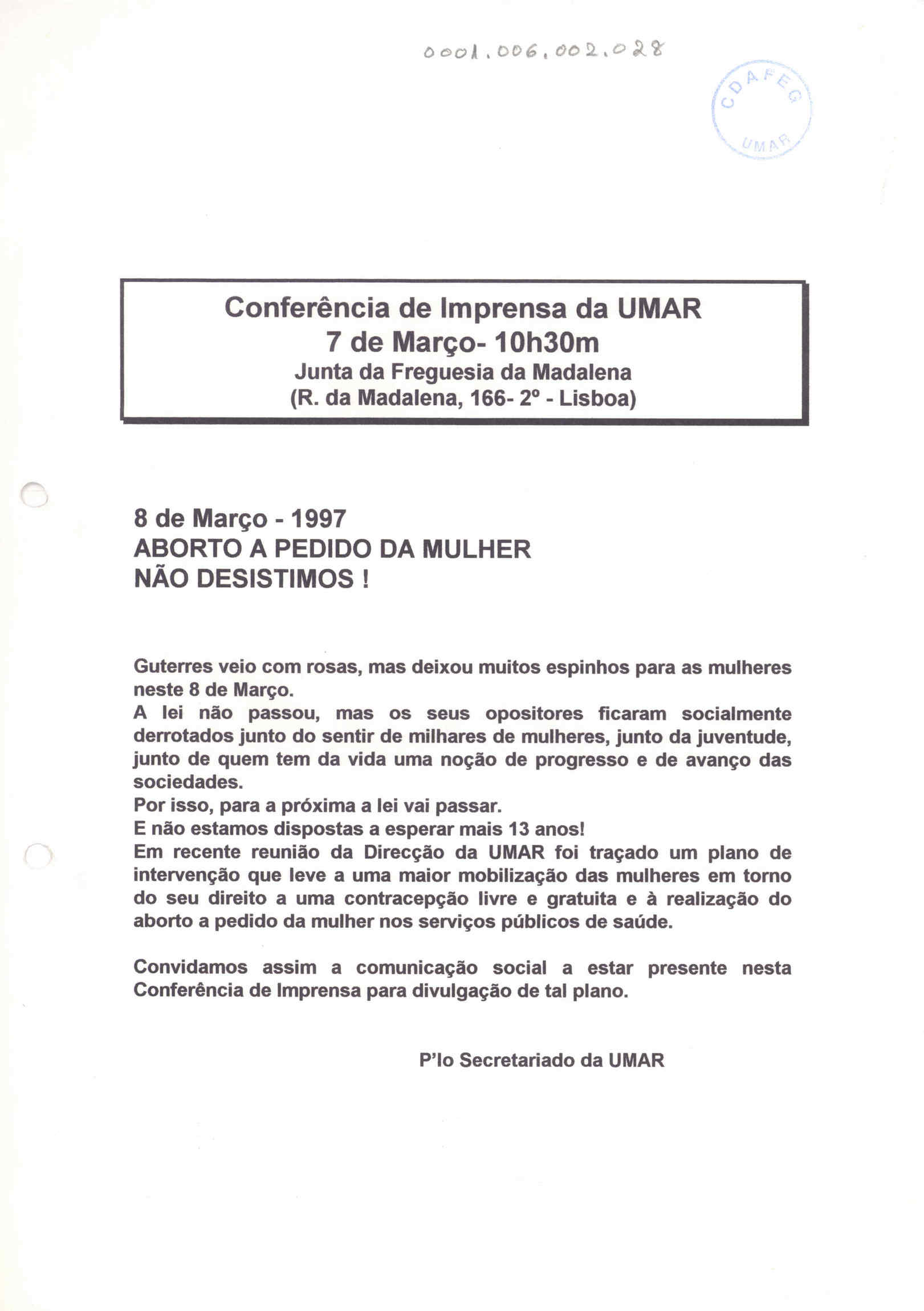 0001.006.002.028

CDAFEG
UMAR

Conferência de Imprensa da UMAR
7 de Março- 10h30m
Junta da Freguesia da Madalena
(R. da Madalena, 166- 2º - Lisboa)

8 de Março - 1997
ABORTO A PEDIDO DA MULHER
NÃO DESISTIMOS !

Guterres veio com rosas, mas deixou muitos espinhos para as mulheres neste 8 de Março.
A lei não passou, mas os seus opositores ficaram socialmente derrotados junto do sentir de milhares de mulheres, junto da juventude, junto de quem tem da vida uma noção de progresso e de avanço das sociedades.
Por isso, para a próxima a lei vai passar.
E não estamos dispostas a esperar mais 13 anos!
Em recente reunião da Direcção da UMAR foi traçado um plano de intervenção que leve a uma maior mobilização das mulheres em torno do seu direito a uma contracepção livre e gratuita e à realização do aborto a pedido da mulher nos serviços públicos de saúde.

Convidamos assim a comunicação social a estar presente nesta Conferência de Imprensa para divulgação de tal plano.

P'lo Secretariado da UMAR